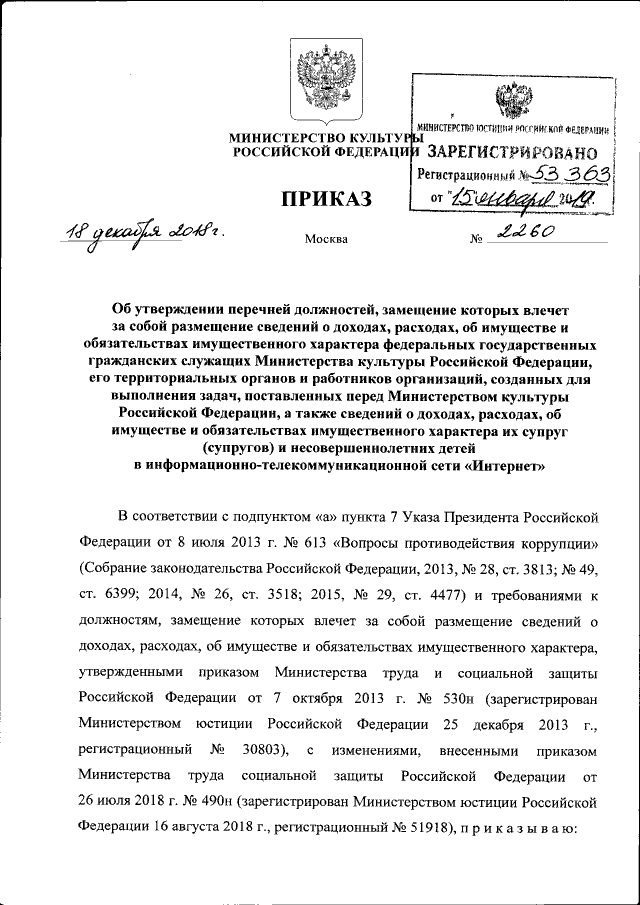 МИНИСТЕРСТВО КУЛЬТУРЫ
РОССИЙСКОЙ ФЕДЕРАЦИИ

МИНИСТЕРСТВО ЮСТИЦИИ РОССИЙСКОЙ ФЕДЕРАЦИИ
ЗАРЕГИСТРИРОВАНО
Регистрационный № 53 363
от "15" января 2019.

ПРИКАЗ

18 декабря 2018 г.

Москва

№ 2260

Об утверждении перечней должностей, замещение которых влечет за собой размещение сведений о доходах, расходах, об имуществе и обязательствах имущественного характера федеральных государственных гражданских служащих Министерства культуры Российской Федерации, его территориальных органов и работников организаций, созданных для выполнения задач, поставленных перед Министерством культуры Российской Федерации, а также сведений о доходах, расходах, об имуществе и обязательствах имущественного характера их супруг (супругов) и несовершеннолетних детей в информационно-телекоммуникационной сети «Интернет»

В соответствии с подпунктом «а» пункта 7 Указа Президента Российской Федерации от 8 июля 2013 г. № 613 «Вопросы противодействия коррупции» (Собрание законодательства Российской Федерации, 2013, № 28, ст. 3813; № 49, ст. 6399; 2014, № 26, ст. 3518; 2015, № 29, ст. 4477) и требованиями к должностям, замещение которых влечет за собой размещение сведений о доходах, расходах, об имуществе и обязательствах имущественного характера, утвержденными приказом Министерства труда и социальной защиты Российской Федерации от 7 октября 2013 г. № 530н (зарегистрирован Министерством юстиции Российской Федерации 25 декабря 2013 г., регистрационный № 30803), с изменениями, внесенными приказом Министерства труда социальной защиты Российской Федерации от 26 июля 2018 г. № 490н (зарегистрирован Министерством юстиции Российской Федерации 16 августа 2018 г., регистрационный № 51918), п р и к а з ы в а ю: